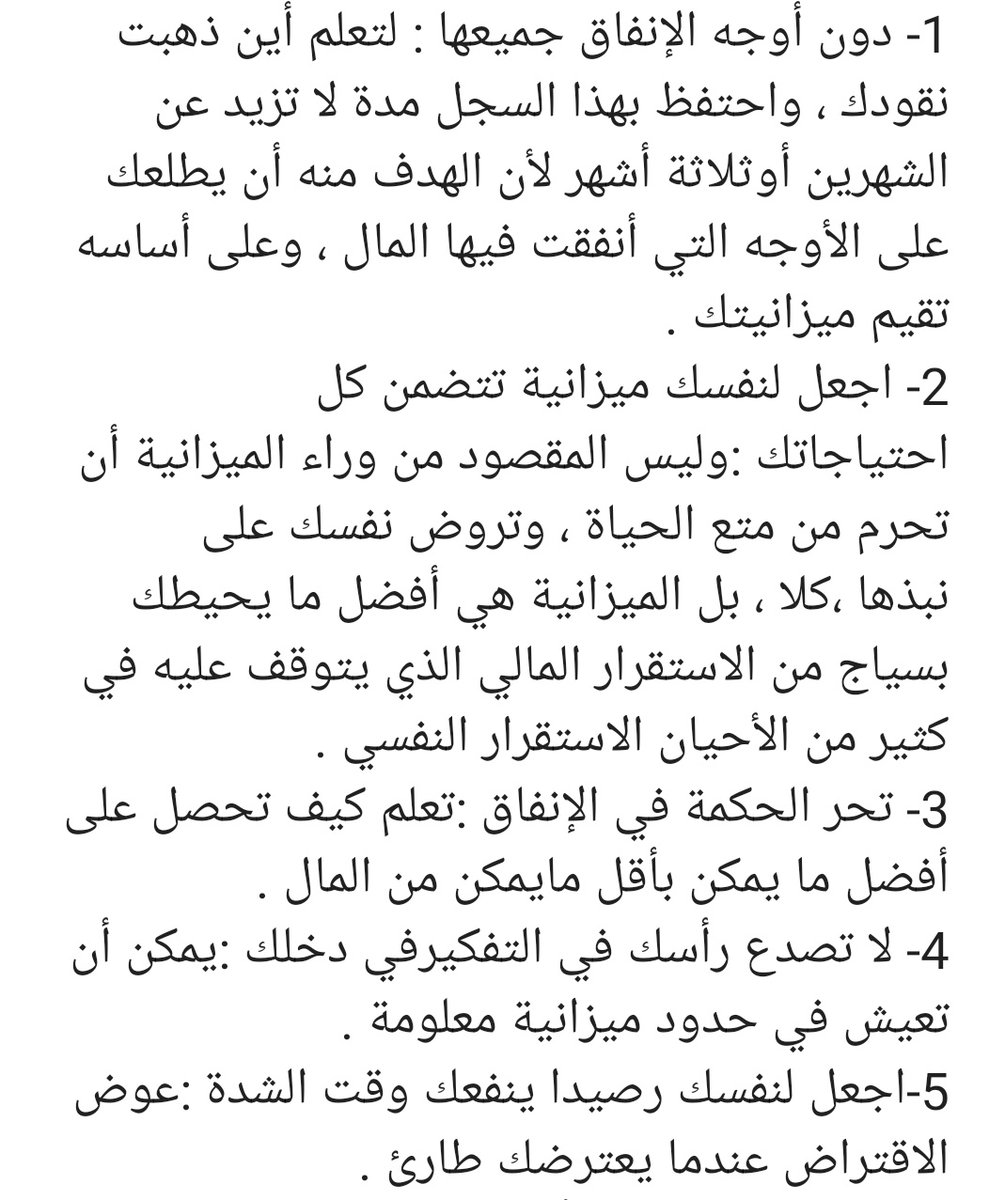 1- دون أوجه الإنفاق جميعها : لتعلم أين ذهبت نقودك ، واحتفظ بهذا السجل مدة لا تزيد عن الشهرين أوثلاثة أشهر لأن الهدف منه أن يطلعك على الأوجه التي أنفقت فيها المال ، وعلى أساسه تقيم ميزانيتك .
2- اجعل لنفسك ميزانية تتضمن كل احتياجاتك :وليس المقصود من وراء الميزانية أن تحرم من متع الحياة ، وتروض نفسك على نبذها ،كلا ، بل الميزانية هي أفضل ما يحيطك بسياج من الاستقرار المالي الذي يتوقف عليه في كثير من الأحيان الاستقرار النفسي .
3- تحر الحكمة في الإنفاق :تعلم كيف تحصل على أفضل ما يمكن بأقل مايمكن من المال .
4- لا تصدع رأسك في التفكيرفي دخلك :يمكن أن تعيش في حدود ميزانية معلومة .
5-اجعل لنفسك رصيدا ينفعك وقت الشدة :عوض الاقتراض عندما يعترضك طارئ .